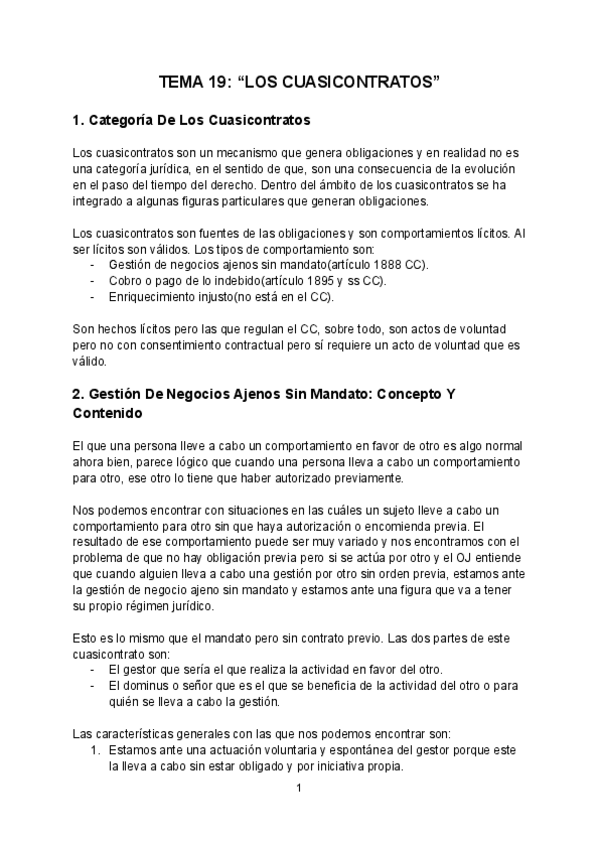 TEMA 19: “LOS CUASICONTRATOS”

1. Categoría De Los Cuasicontratos

Los cuasicontratos son un mecanismo que genera obligaciones y en realidad no es una categoría jurídica, en el sentido de que, son una consecuencia de la evolución en el paso del tiempo del derecho. Dentro del ámbito de los cuasicontratos se ha integrado a algunas figuras particulares que generan obligaciones.

Los cuasicontratos son fuentes de las obligaciones y son comportamientos lícitos. Al ser lícitos son válidos. Los tipos de comportamiento son:
- Gestión de negocios ajenos sin mandato(artículo 1888 CC).
- Cobro o pago de lo indebido(artículo 1895 y ss CC).
- Enriquecimiento injusto(no está en el CC).

Son hechos lícitos pero las que regulan el CC, sobre todo, son actos de voluntad pero no con consentimiento contractual pero sí requiere un acto de voluntad que es válido.

2. Gestión De Negocios Ajenos Sin Mandato: Concepto Y Contenido

El que una persona lleve a cabo un comportamiento en favor de otro es algo normal ahora bien, parece lógico que cuando una persona lleva a cabo un comportamiento para otro, ese otro lo tiene que haber autorizado previamente.

Nos podemos encontrar con situaciones en las cuáles un sujeto lleve a cabo un comportamiento para otro sin que haya autorización o encomienda previa. El resultado de ese comportamiento puede ser muy variado y nos encontramos con el problema de que no hay obligación previa pero si se actúa por otro y el OJ entiende que cuando alguien lleva a cabo una gestión por otro sin orden previa, estamos ante la gestión de negocio ajeno sin mandato y estamos ante una figura que va a tener su propio régimen jurídico.

Esto es lo mismo que el mandato pero sin contrato previo. Las dos partes de este cuasicontrato son:
- El gestor que sería el que realiza la actividad en favor del otro.
- El dominus o señor que es el que se beneficia de la actividad del otro o para quién se lleva a cabo la gestión.

Las características generales con las que nos podemos encontrar son:
1. Estamos ante una actuación voluntaria y espontánea del gestor porque este la lleva a cabo sin estar obligado y por iniciativa propia.

1